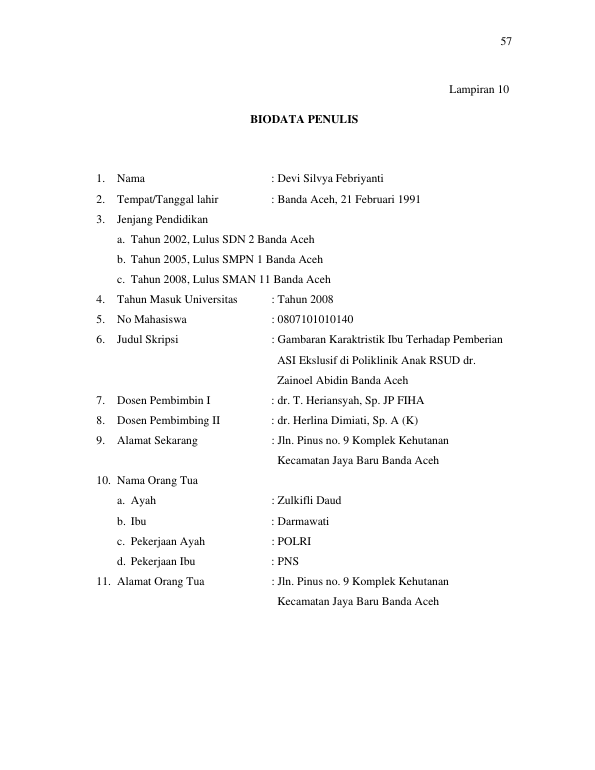 57

Lampiran 10

BIODATA PENULIS

1. Nama : Devi Silvya Febriyanti
2. Tempat/Tanggal lahir : Banda Aceh, 21 Februari 1991
3. Jenjang Pendidikan
a. Tahun 2002, Lulus SDN 2 Banda Aceh
b. Tahun 2005, Lulus SMPN 1 Banda Aceh
c. Tahun 2008, Lulus SMAN 11 Banda Aceh
4. Tahun Masuk Universitas : Tahun 2008
5. No Mahasiswa : 0807101010140
6. Judul Skripsi : Gambaran Karaktristik Ibu Terhadap Pemberian ASI Ekslusif di Poliklinik Anak RSUD dr. Zainoel Abidin Banda Aceh
7. Dosen Pembimbin I : dr. T. Heriansyah, Sp. JP FIHA
8. Dosen Pembimbing II : dr. Herlina Dimiati, Sp. A (K)
9. Alamat Sekarang : Jln. Pinus no. 9 Komplek Kehutanan Kecamatan Jaya Baru Banda Aceh
10. Nama Orang Tua
a. Ayah : Zulkifli Daud
b. Ibu : Darmawati
c. Pekerjaan Ayah : POLRI
d. Pekerjaan Ibu : PNS
11. Alamat Orang Tua : Jln. Pinus no. 9 Komplek Kehutanan Kecamatan Jaya Baru Banda Aceh